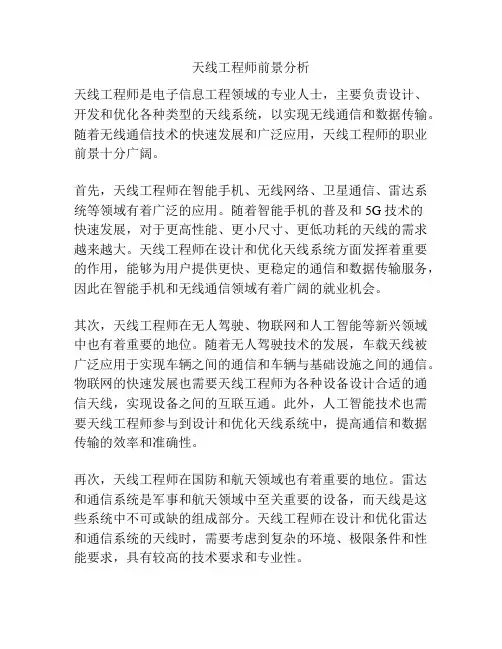 天线工程师前景分析

天线工程师是电子信息工程领域的专业人士，主要负责设计、开发和优化各种类型的天线系统，以实现无线通信和数据传输。随着无线通信技术的快速发展和广泛应用，天线工程师的职业前景十分广阔。

首先，天线工程师在智能手机、无线网络、卫星通信、雷达系统等领域有着广泛的应用。随着智能手机的普及和 5G 技术的快速发展，对于更高性能、更小尺寸、更低功耗的天线的需求越来越大。天线工程师在设计和优化天线系统方面发挥着重要的作用，能够为用户提供更快、更稳定的通信和数据传输服务，因此在智能手机和无线通信领域有着广阔的就业机会。

其次，天线工程师在无人驾驶、物联网和人工智能等新兴领域中也有着重要的地位。随着无人驾驶技术的发展，车载天线被广泛应用于实现车辆之间的通信和车辆与基础设施之间的通信。物联网的快速发展也需要天线工程师为各种设备设计合适的通信天线，实现设备之间的互联互通。此外，人工智能技术也需要天线工程师参与到设计和优化天线系统中，提高通信和数据传输的效率和准确性。

再次，天线工程师在国防和航天领域也有着重要的地位。雷达和通信系统是军事和航天领域中至关重要的设备，而天线是这些系统中不可或缺的组成部分。天线工程师在设计和优化雷达和通信系统的天线时，需要考虑到复杂的环境、极限条件和性能要求，具有较高的技术要求和专业性。